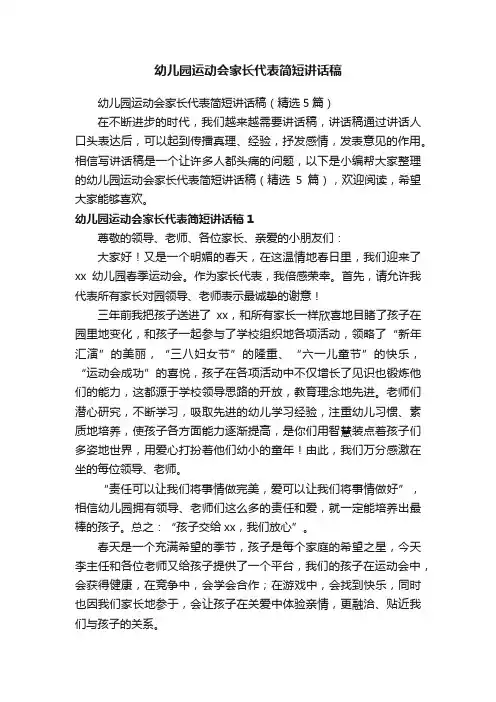 幼儿园运动会家长代表简短讲话稿

幼儿园运动会家长代表简短讲话稿（精选 5 篇）

在不断进步的时代，我们越来越需要讲话稿，讲话稿通过讲话人口头表达后，可以起到传播真理、经验，抒发感情，发表意见的作用。相信写讲话稿是一个让许多人都头痛的问题，以下是小编帮大家整理的幼儿园运动会家长代表简短讲话稿（精选 5 篇），欢迎阅读，希望大家能够喜欢。

幼儿园运动会家长代表简短讲话稿 1

尊敬的领导、老师、各位家长、亲爱的小朋友们：

大家好！又是一个明媚的春天，在这温情地春日里，我们迎来了 xx 幼儿园春季运动会。作为家长代表，我倍感荣幸。首先，请允许我代表所有家长对园领导、老师表示最诚挚的谢意！

三年前我把孩子送进了 xx，和所有家长一样欣喜地目睹了孩子在园里地变化，和孩子一起参与了学校组织地各项活动，领略了“新年汇演”的美丽，“三八妇女节”的隆重、“六一儿童节”的快乐，“运动会成功”的喜悦，孩子在各项活动中不仅增长了见识也锻炼他们的能力，这都源于学校领导思路的开放，教育理念地先进。老师们潜心研究，不断学习，吸取先进的幼儿学习经验，注重幼儿习惯、素质地培养，使孩子各方面能力逐渐提高，是你们用智慧装点着孩子们多姿地世界，用爱心打扮着他们幼小的童年！由此，我们万分感激在坐的每位领导、老师。

“责任可以让我们将事情做完美，爱可以让我们将事情做好”，相信幼儿园拥有领导、老师们这么多的责任和爱，就一定能培养出最棒的孩子。总之：“孩子交给 xx，我们放心”。

春天是一个充满希望的季节，孩子是每个家庭的希望之星，今天李主任和各位老师又给孩子提供了一个平台，我们的孩子在运动会中，会获得健康，在竞争中，会学会合作；在游戏中，会找到快乐，同时也因我们家长地参于，会让孩子在关爱中体验亲情，更融洽、贴近我们与孩子的关系。